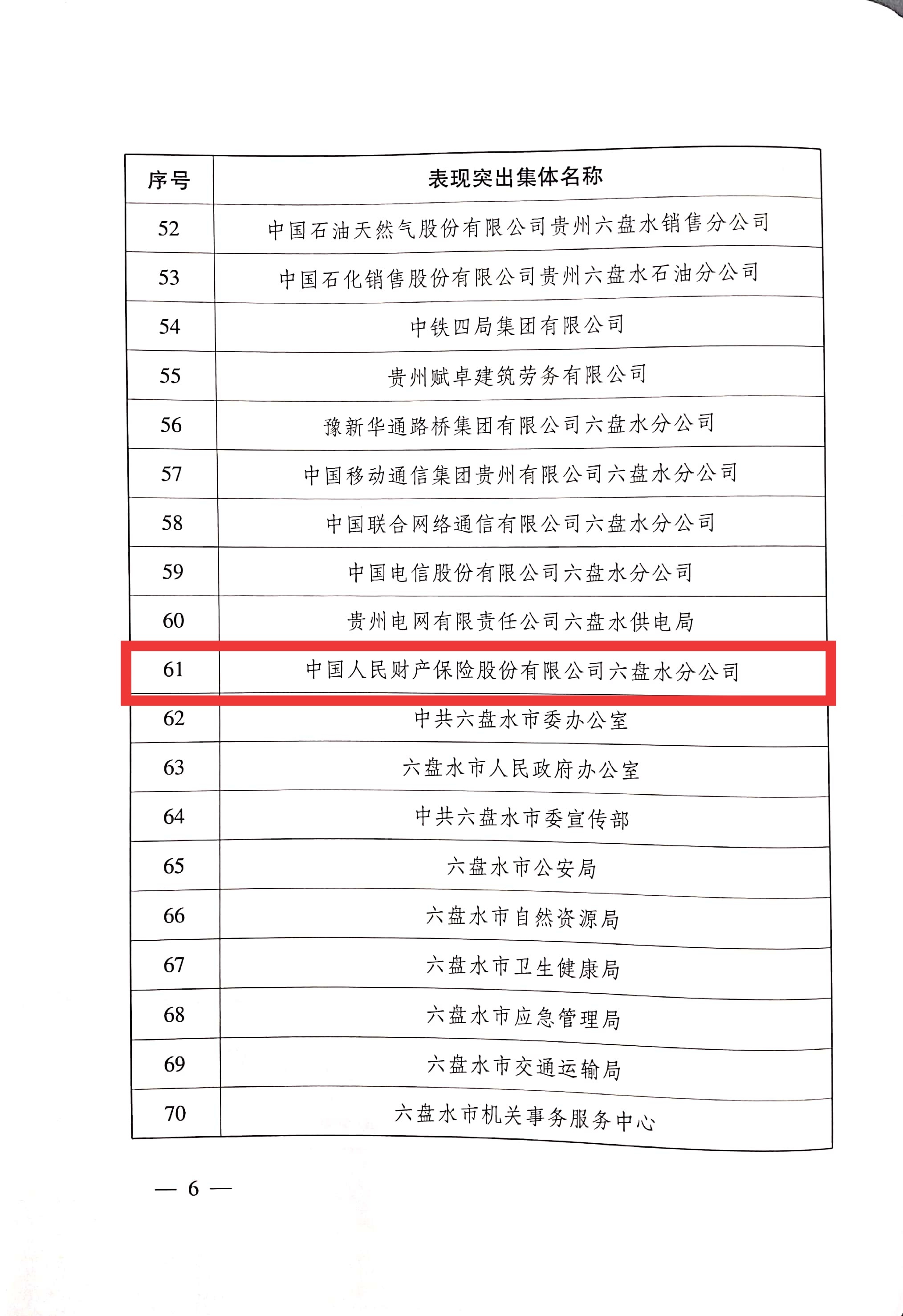 | 序号 | 表现突出集体名称 |
|---|---|
| 52 | 中国石油天然气股份有限公司贵州六盘水销售分公司 |
| 53 | 中国石化销售股份有限公司贵州六盘水石油分公司 |
| 54 | 中铁四局集团有限公司 |
| 55 | 贵州赋卓建筑劳务有限公司 |
| 56 | 豫新华通路桥集团有限公司六盘水分公司 |
| 57 | 中国移动通信集团贵州有限公司六盘水分公司 |
| 58 | 中国联合网络通信有限公司六盘水分公司 |
| 59 | 中国电信股份有限公司六盘水分公司 |
| 60 | 贵州电网有限责任公司六盘水供电局 |
| 61 | 中国人民财产保险股份有限公司六盘水分公司 |
| 62 | 中共六盘水市委办公室 |
| 63 | 六盘水市人民政府办公室 |
| 64 | 中共六盘水市委宣传部 |
| 65 | 六盘水市公安局 |
| 66 | 六盘水市自然资源局 |
| 67 | 六盘水市卫生健康局 |
| 68 | 六盘水市应急管理局 |
| 69 | 六盘水市交通运输局 |
| 70 | 六盘水市机关事务服务中心 |

— 6 —